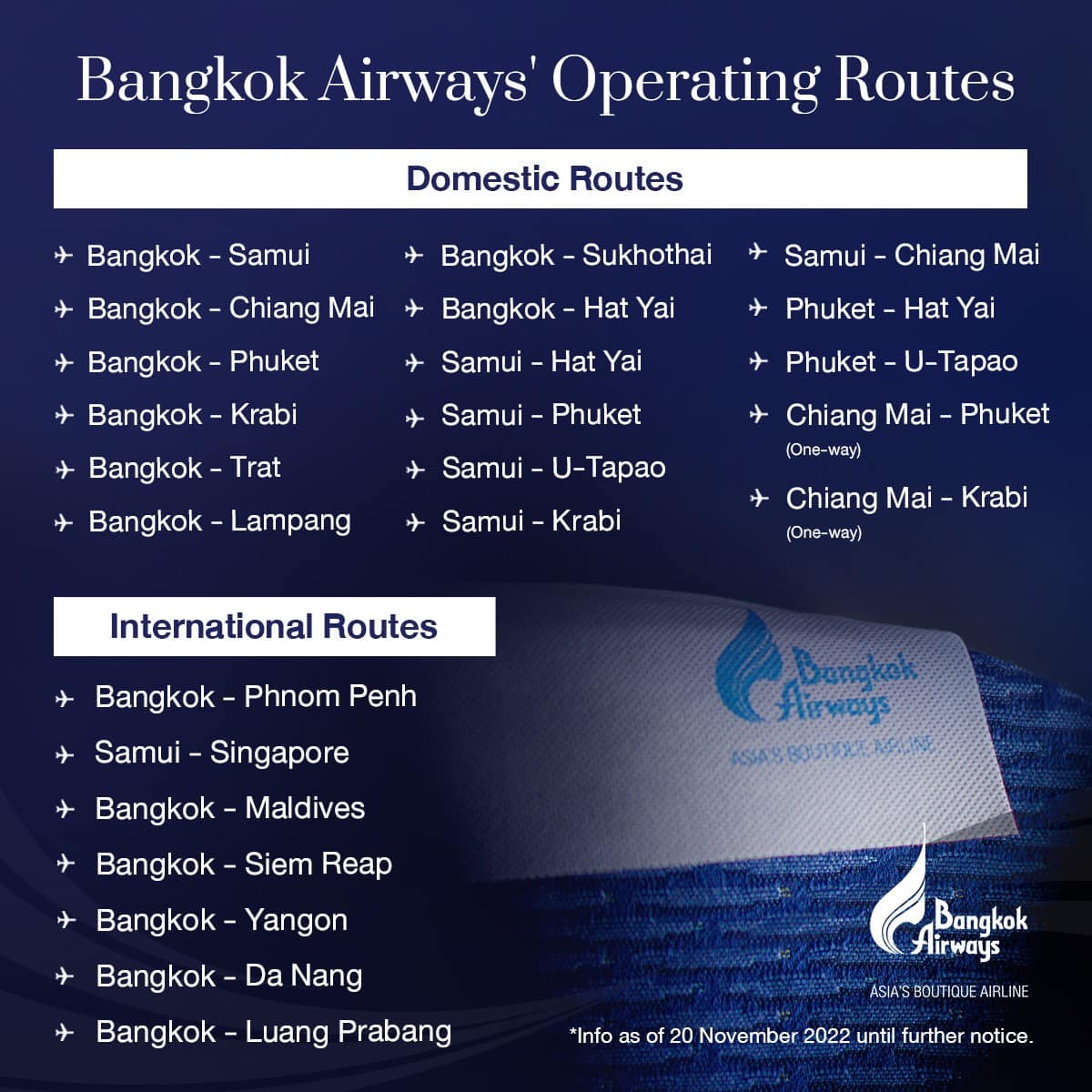 Bangkok Airways' Operating Routes

Domestic Routes

✈ Bangkok - Samui
✈ Bangkok - Chiang Mai
✈ Bangkok - Phuket
✈ Bangkok - Krabi
✈ Bangkok - Trat
✈ Bangkok - Lampang

✈ Bangkok - Sukhothai
✈ Bangkok - Hat Yai
✈ Samui - Hat Yai
✈ Samui - Phuket
✈ Samui - U-Tapao
✈ Samui - Krabi

✈ Samui - Chiang Mai
✈ Phuket - Hat Yai
✈ Phuket - U-Tapao
✈ Chiang Mai - Phuket (One-way)
✈ Chiang Mai - Krabi (One-way)

International Routes

✈ Bangkok - Phnom Penh
✈ Samui - Singapore
✈ Bangkok - Maldives
✈ Bangkok - Siem Reap
✈ Bangkok - Yangon
✈ Bangkok - Da Nang
✈ Bangkok - Luang Prabang

Bangkok Airways
ASIA'S BOUTIQUE AIRLINE

Bangkok Airways
ASIA'S BOUTIQUE AIRLINE

*Info as of 20 November 2022 until further notice.